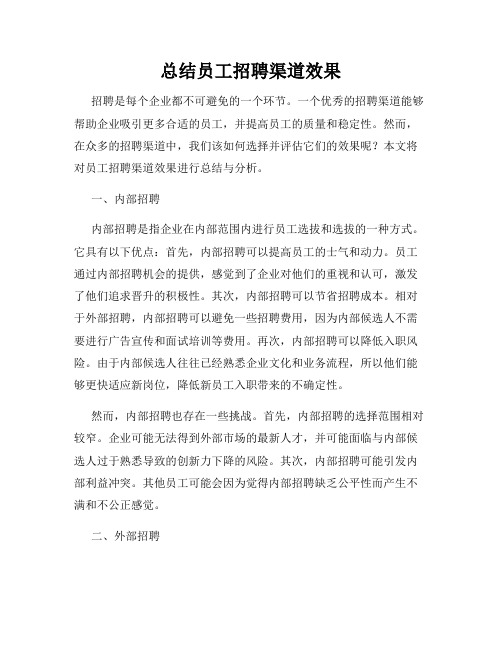 总结员工招聘渠道效果

招聘是每个企业都不可避免的一个环节。一个优秀的招聘渠道能够帮助企业吸引更多合适的员工，并提高员工的质量和稳定性。然而，在众多的招聘渠道中，我们该如何选择并评估它们的效果呢？本文将对员工招聘渠道效果进行总结与分析。

一、内部招聘

内部招聘是指企业在内部范围内进行员工选拔和选拔的一种方式。它具有以下优点：首先，内部招聘可以提高员工的士气和动力。员工通过内部招聘机会的提供，感觉到了企业对他们的重视和认可，激发了他们追求晋升的积极性。其次，内部招聘可以节省招聘成本。相对于外部招聘，内部招聘可以避免一些招聘费用，因为内部候选人不需要进行广告宣传和面试培训等费用。再次，内部招聘可以降低入职风险。由于内部候选人往往已经熟悉企业文化和业务流程，所以他们能够更快适应新岗位，降低新员工入职带来的不确定性。

然而，内部招聘也存在一些挑战。首先，内部招聘的选择范围相对较窄。企业可能无法得到外部市场的最新人才，并可能面临与内部候选人过于熟悉导致的创新力下降的风险。其次，内部招聘可能引发内部利益冲突。其他员工可能会因为觉得内部招聘缺乏公平性而产生不满和不公正感觉。

二、外部招聘